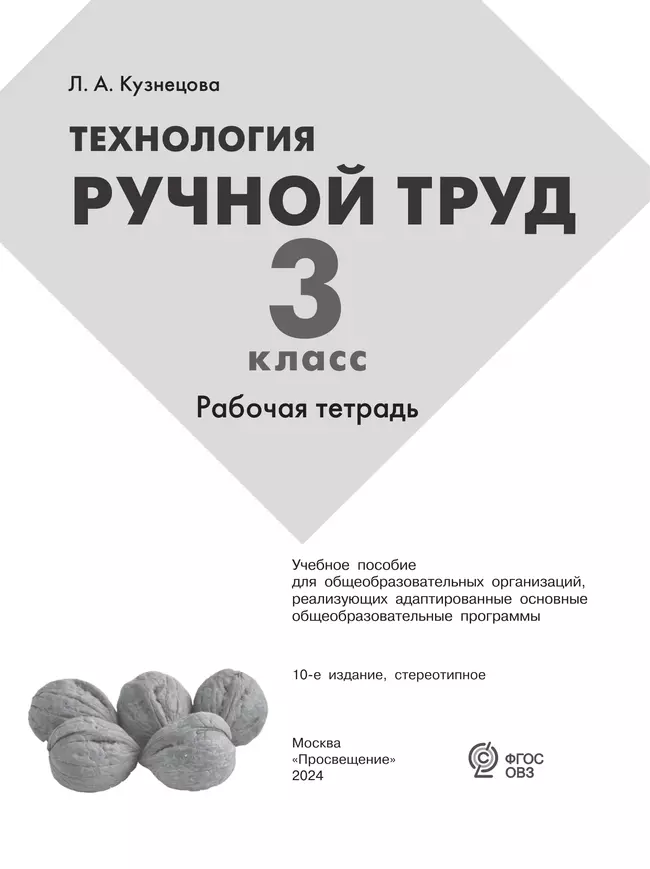 Л. А. Кузнецова

ТЕХНОЛОГИЯ

РУЧНОЙ ТРУД

3

класс

Рабочая тетрадь

Учебное пособие для общеобразовательных организаций, реализующих адаптированные основные общеобразовательные программы

10-е издание, стереотипное

Москва
«Просвещение»
2024

ФГОС
ОВЗ